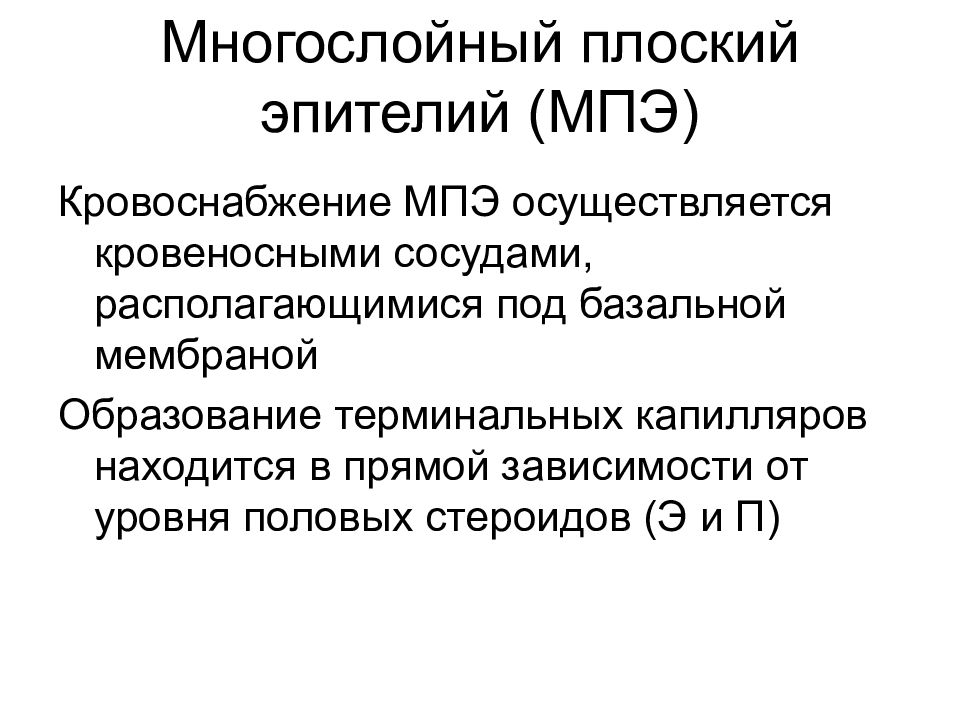 Многослойный плоский эпителий (МПЭ)

Кровоснабжение МПЭ осуществляется кровеносными сосудами, располагающимися под базальной мембраной

Образование терминальных капилляров находится в прямой зависимости от уровня половых стероидов (Э и П)